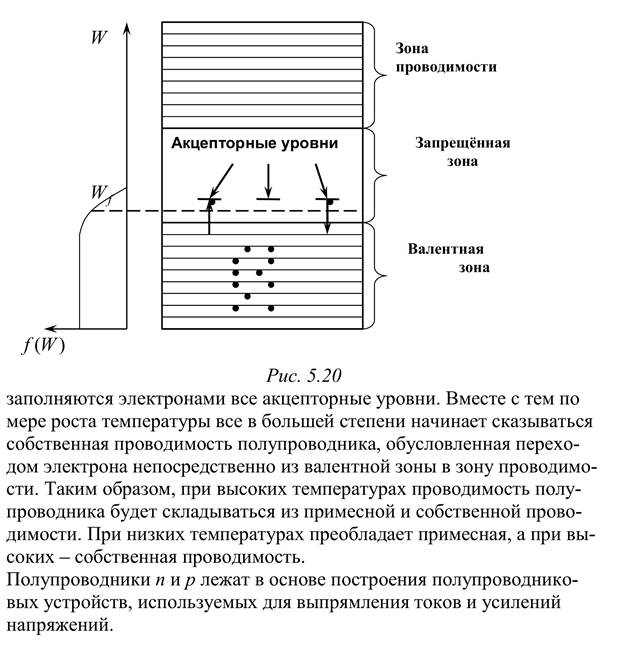 $W$

Зона проводимости

Акцепторные уровни

Запрещённая зона

$W_f$

Валентная зона

$f(W)$

Рис. 5.20

заполняются электронами все акцепторные уровни. Вместе с тем по мере роста температуры все в большей степени начинает сказываться собственная проводимость полупроводника, обусловленная переходом электрона непосредственно из валентной зоны в зону проводимости. Таким образом, при высоких температурах проводимость полупроводника будет складываться из примесной и собственной проводимости. При низких температурах преобладает примесная, а при высоких – собственная проводимость.

Полупроводники $n$ и $p$ лежат в основе построения полупроводниковых устройств, используемых для выпрямления токов и усилений напряжений.